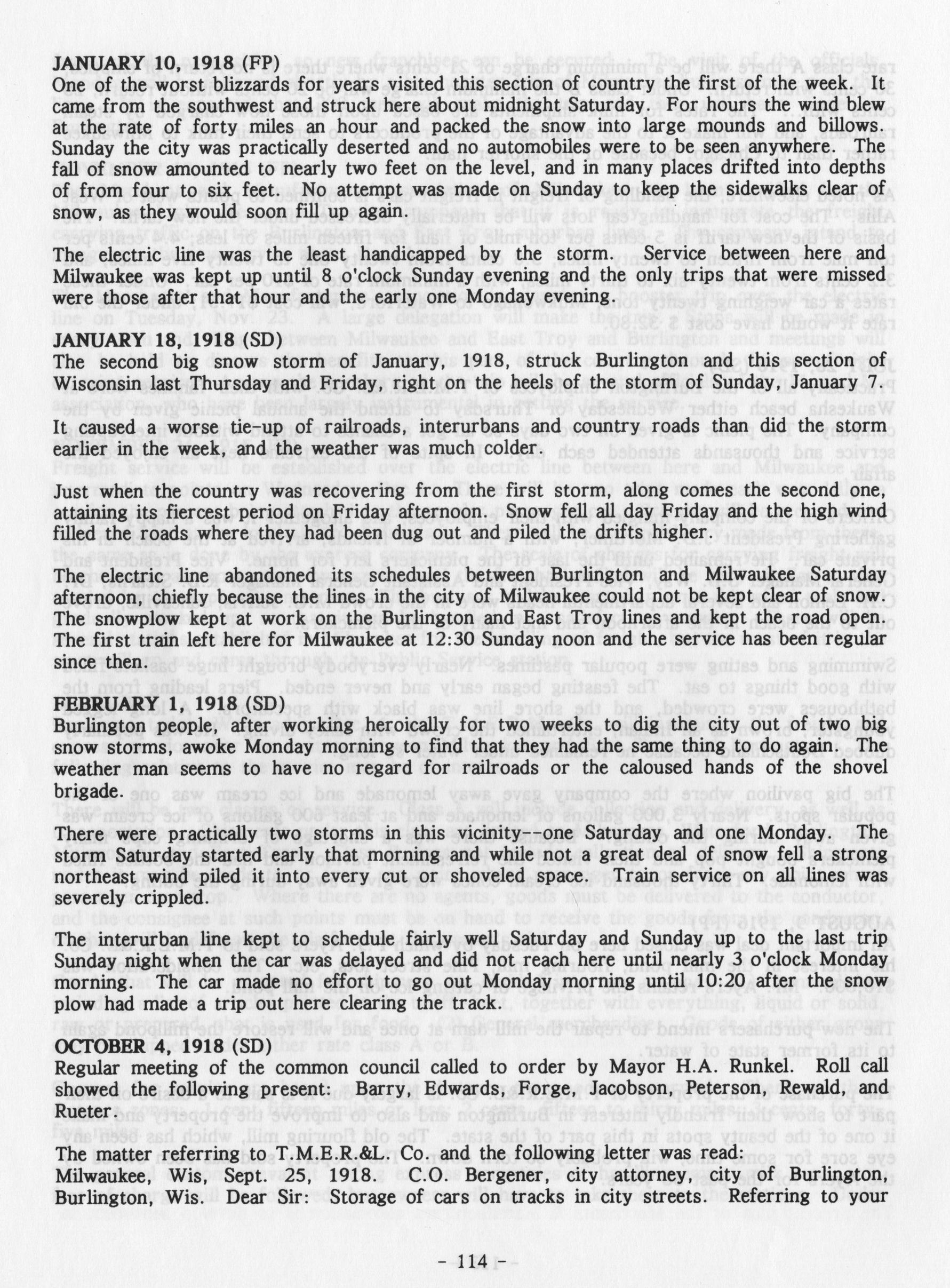 JANUARY 10, 1918 (FP)
One of the worst blizzards for years visited this section of country the first of the week. It came from the southwest and struck here about midnight Saturday. For hours the wind blew at the rate of forty miles an hour and packed the snow into large mounds and billows. Sunday the city was practically deserted and no automobiles were to be seen anywhere. The fall of snow amounted to nearly two feet on the level, and in many places drifted into depths of from four to six feet. No attempt was made on Sunday to keep the sidewalks clear of snow, as they would soon fill up again.

The electric line was the least handicapped by the storm. Service between here and Milwaukee was kept up until 8 o'clock Sunday evening and the only trips that were missed were those after that hour and the early one Monday evening.

JANUARY 18, 1918 (SD)
The second big snow storm of January, 1918, struck Burlington and this section of Wisconsin last Thursday and Friday, right on the heels of the storm of Sunday, January 7.

It caused a worse tie-up of railroads, interurbans and country roads than did the storm earlier in the week, and the weather was much colder.

Just when the country was recovering from the first storm, along comes the second one, attaining its fiercest period on Friday afternoon. Snow fell all day Friday and the high wind filled the roads where they had been dug out and piled the drifts higher.

The electric line abandoned its schedules between Burlington and Milwaukee Saturday afternoon, chiefly because the lines in the city of Milwaukee could not be kept clear of snow. The snowplow kept at work on the Burlington and East Troy lines and kept the road open. The first train left here for Milwaukee at 12:30 Sunday noon and the service has been regular since then.

FEBRUARY 1, 1918 (SD)
Burlington people, after working heroically for two weeks to dig the city out of two big snow storms, awoke Monday morning to find that they had the same thing to do again. The weather man seems to have no regard for railroads or the caloused hands of the shovel brigade.

There were practically two storms in this vicinity--one Saturday and one Monday. The storm Saturday started early that morning and while not a great deal of snow fell a strong northeast wind piled it into every cut or shoveled space. Train service on all lines was severely crippled.

The interurban line kept to schedule fairly well Saturday and Sunday up to the last trip Sunday night when the car was delayed and did not reach here until nearly 3 o'clock Monday morning. The car made no effort to go out Monday morning until 10:20 after the snow plow had made a trip out here clearing the track.

OCTOBER 4, 1918 (SD)
Regular meeting of the common council called to order by Mayor H.A. Runkel. Roll call showed the following present: Barry, Edwards, Forge, Jacobson, Peterson, Rewald, and Rueter.

The matter referring to T.M.E.R.&L. Co. and the following letter was read:
Milwaukee, Wis, Sept. 25, 1918. C.O. Bergener, city attorney, city of Burlington, Burlington, Wis. Dear Sir: Storage of cars on tracks in city streets. Referring to your

- 114 -